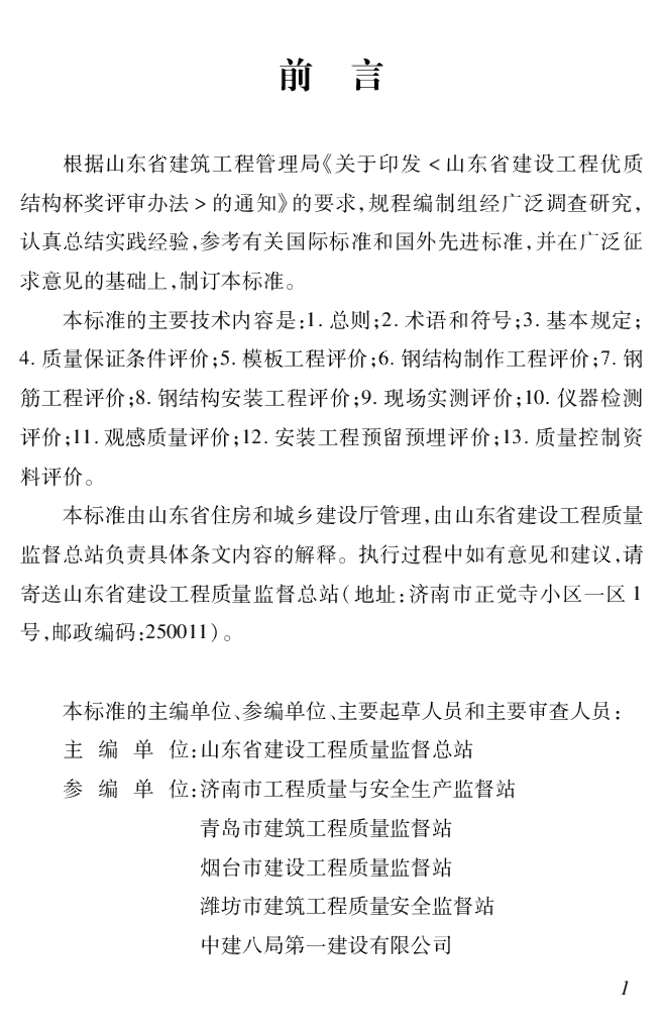 前　言

根据山东省建筑工程管理局《关于印发＜山东省建设工程优质结构杯奖评审办法＞的通知》的要求，规程编制组经广泛调查研究，认真总结实践经验，参考有关国际标准和国外先进标准，并在广泛征求意见的基础上，制订本标准。

本标准的主要技术内容是：1. 总则；2. 术语和符号；3. 基本规定；4. 质量保证条件评价；5. 模板工程评价；6. 钢结构制作工程评价；7. 钢筋工程评价；8. 钢结构安装工程评价；9. 现场实测评价；10. 仪器检测评价；11. 观感质量评价；12. 安装工程预留预埋评价；13. 质量控制资料评价。

本标准由山东省住房和城乡建设厅管理，由山东省建设工程质量监督总站负责具体条文内容的解释。执行过程中如有意见和建议，请寄送山东省建设工程质量监督总站（地址：济南市正觉寺小区一区1号，邮政编码：250011）。

本标准的主编单位、参编单位、主要起草人员和主要审查人员：
主 编 单 位：山东省建设工程质量监督总站
参 编 单 位：济南市工程质量与安全生产监督站
青岛市建筑工程质量监督站
烟台市建设工程质量监督站
潍坊市建筑工程质量安全监督站
中建八局第一建设有限公司

1